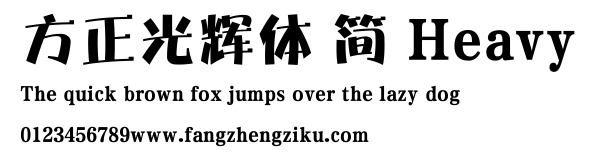 方正光辉体 简 Heavy

The quick brown fox jumps over the lazy dog

0123456789www.fangzhengziku.com